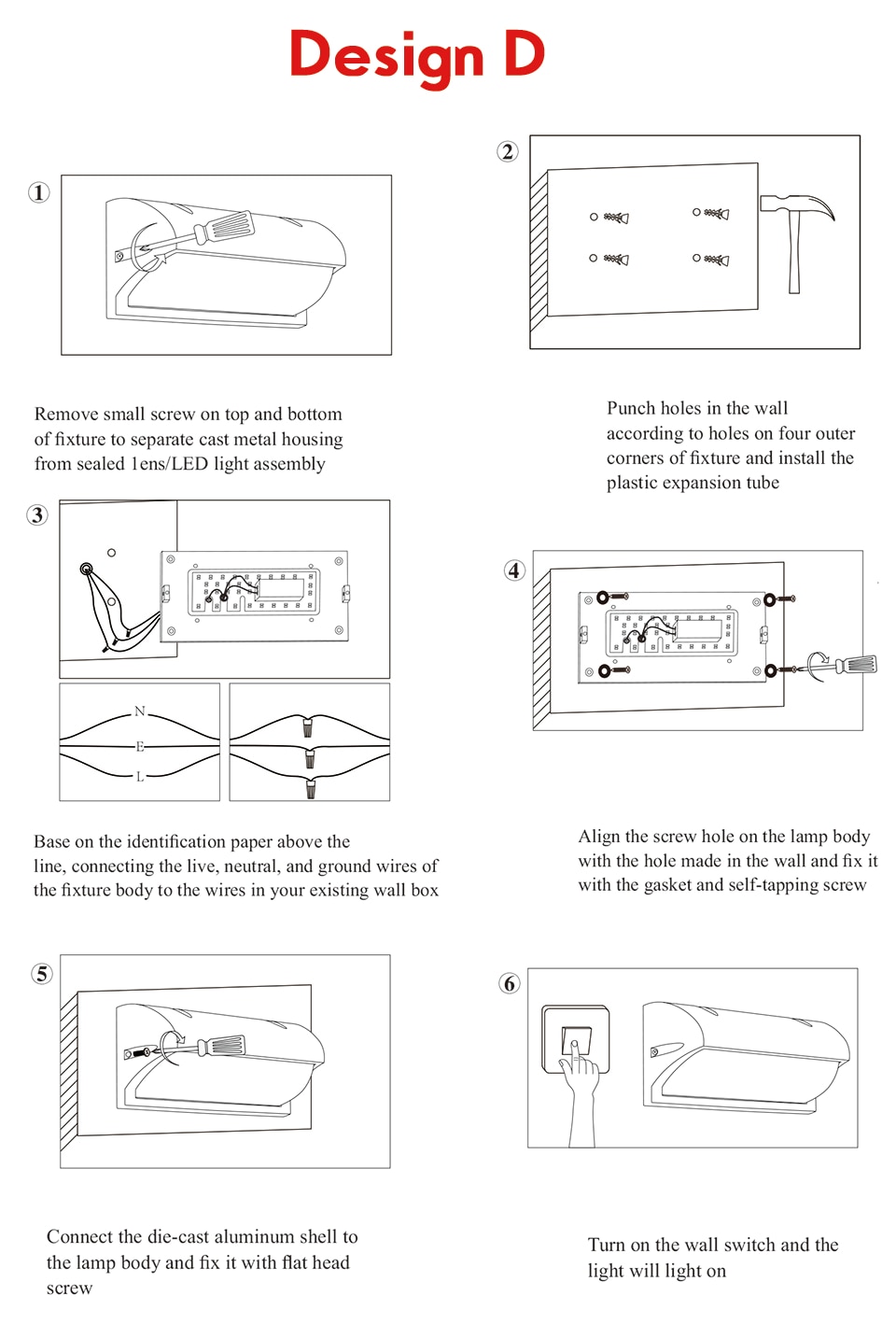 Design D

①

Remove small screw on top and bottom of fixture to separate cast metal housing from sealed 1ens/LED light assembly

②

Punch holes in the wall according to holes on four outer corners of fixture and install the plastic expansion tube

③

N
E
L

Base on the identification paper above the line, connecting the live, neutral, and ground wires of the fixture body to the wires in your existing wall box

④

Align the screw hole on the lamp body with the hole made in the wall and fix it with the gasket and self-tapping screw

⑤

Connect the die-cast aluminum shell to the lamp body and fix it with flat head screw

⑥

Turn on the wall switch and the light will light on